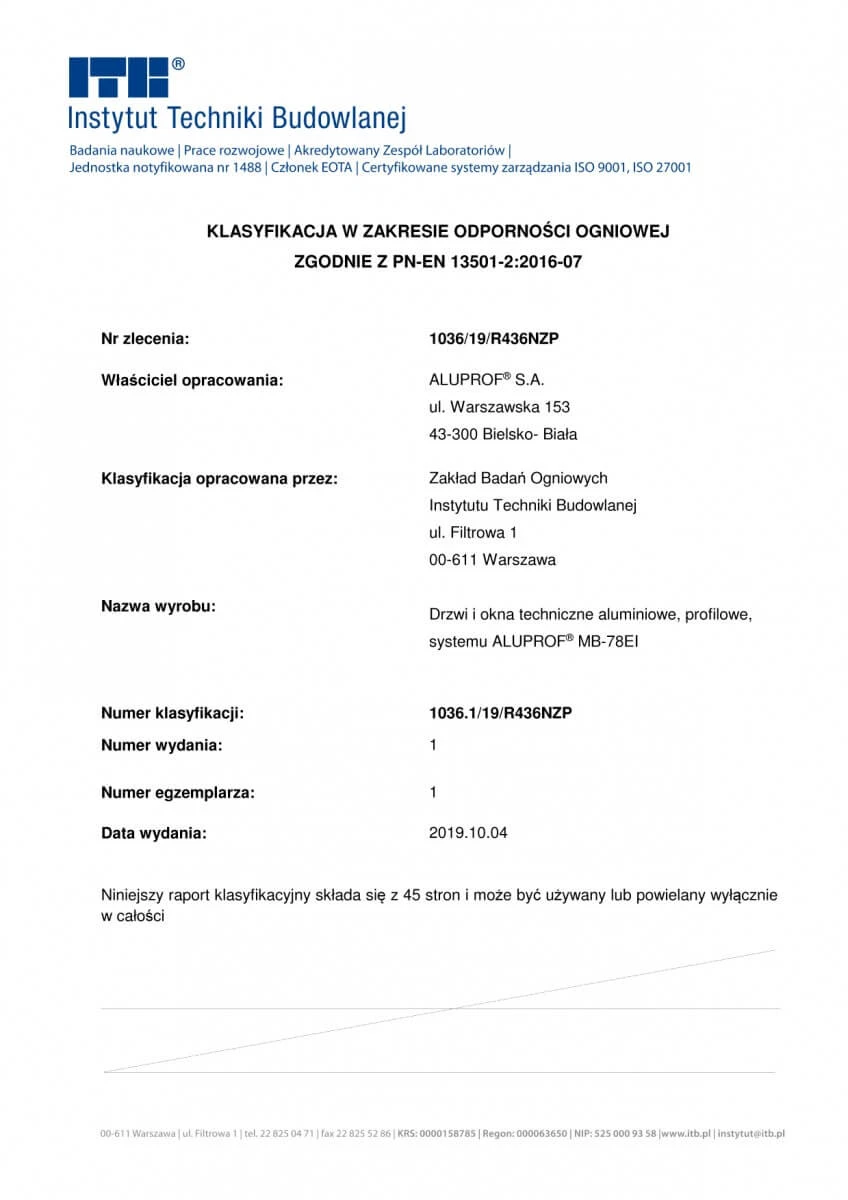 ITB®
Instytut Techniki Budowlanej
Badania naukowe | Prace rozwojowe | Akredytowany Zespół Laboratoriów |
Jednostka notyfikowana nr 1488 | Członek EOTA | Certyfikowane systemy zarządzania ISO 9001, ISO 27001

KLASYFIKACJA W ZAKRESIE ODPORNOŚCI OGNIOWEJ
ZGODNIE Z PN-EN 13501-2:2016-07

Nr zlecenia: 1036/19/R436NZP

Właściciel opracowania: ALUPROF® S.A.
ul. Warszawska 153
43-300 Bielsko- Biała

Klasyfikacja opracowana przez: Zakład Badań Ogniowych
Instytutu Techniki Budowlanej
ul. Filtrowa 1
00-611 Warszawa

Nazwa wyrobu: Drzwi i okna techniczne aluminiowe, profilowe, systemu ALUPROF® MB-78EI

Numer klasyfikacji: 1036.1/19/R436NZP

Numer wydania: 1

Numer egzemplarza: 1

Data wydania: 2019.10.04

Niniejszy raport klasyfikacyjny składa się z 45 stron i może być używany lub powielany wyłącznie w całości

00-611 Warszawa | ul. Filtrowa 1 | tel. 22 825 04 71 | fax 22 825 52 86 | KRS: 0000158785 | Regon: 000063650 | NIP: 525 000 93 58 | www.itb.pl | instytut@itb.pl